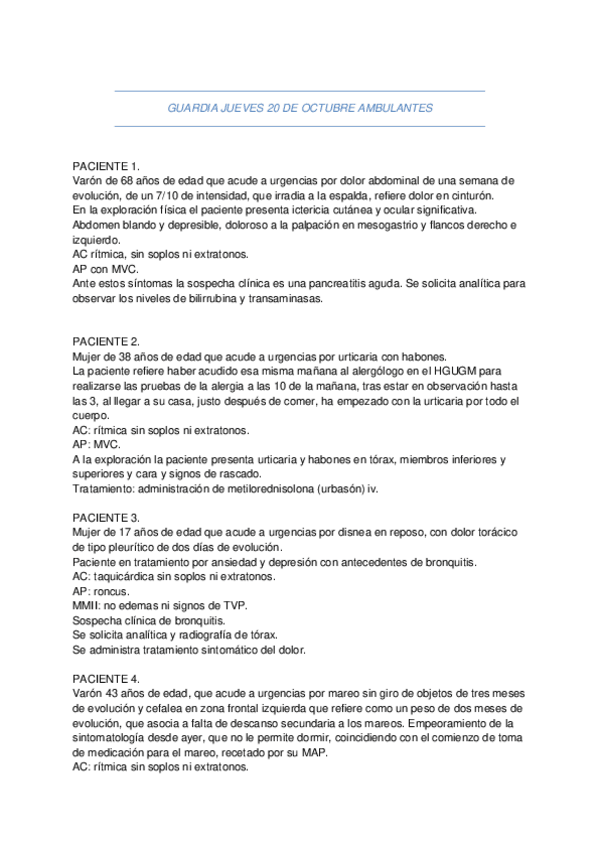 GUARDIA JUEVES 20 DE OCTUBRE AMBULANTES

PACIENTE 1.
Varón de 68 años de edad que acude a urgencias por dolor abdominal de una semana de evolución, de un 7/10 de intensidad, que irradia a la espalda, refiere dolor en cinturón.
En la exploración física el paciente presenta ictericia cutánea y ocular significativa.
Abdomen blando y depresible, doloroso a la palpación en mesogastrio y flancos derecho e izquierdo.
AC rítmica, sin soplos ni extratonos.
AP con MVC.
Ante estos síntomas la sospecha clínica es una pancreatitis aguda. Se solicita analítica para observar los niveles de bilirrubina y transaminasas.

PACIENTE 2.
Mujer de 38 años de edad que acude a urgencias por urticaria con habones.
La paciente refiere haber acudido esa misma mañana al alergólogo en el HGUGM para realizarse las pruebas de la alergia a las 10 de la mañana, tras estar en observación hasta las 3, al llegar a su casa, justo después de comer, ha empezado con la urticaria por todo el cuerpo.
AC: rítmica sin soplos ni extratonos.
AP: MVC.
A la exploración la paciente presenta urticaria y habones en tórax, miembros inferiores y superiores y cara y signos de rascado.
Tratamiento: administración de metilorednisolona (urbasón) iv.

PACIENTE 3.
Mujer de 17 años de edad que acude a urgencias por disnea en reposo, con dolor torácico de tipo pleurítico de dos días de evolución.
Paciente en tratamiento por ansiedad y depresión con antecedentes de bronquitis.
AC: taquicárdica sin soplos ni extratonos.
AP: roncus.
MMII: no edemas ni signos de TVP.
Sospecha clínica de bronquitis.
Se solicita analítica y radiografía de tórax.
Se administra tratamiento sintomático del dolor.

PACIENTE 4.
Varón 43 años de edad, que acude a urgencias por mareo sin giro de objetos de tres meses de evolución y cefalea en zona frontal izquierda que refiere como un peso de dos meses de evolución, que asocia a falta de descanso secundaria a los mareos. Empeoramiento de la sintomatología desde ayer, que no le permite dormir, coincidiendo con el comienzo de toma de medicación para el mareo, recetado por su MAP.
AC: rítmica sin soplos ni extratonos.